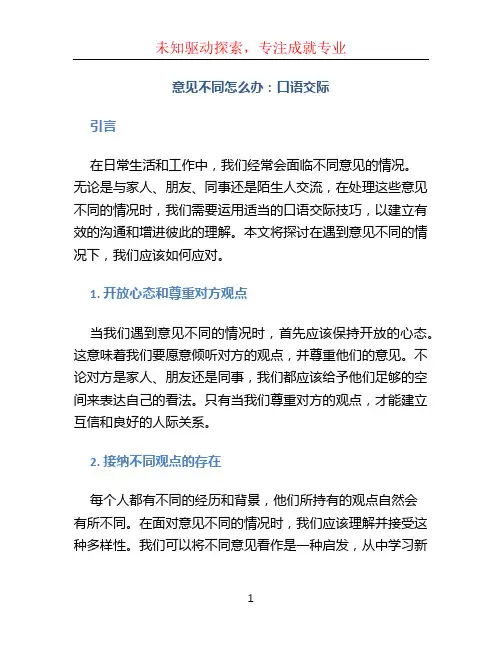 未知驱动探索，专注成就专业

意见不同怎么办：口语交际

引言

在日常生活和工作中，我们经常会面临不同意见的情况。无论是与家人、朋友、同事还是陌生人交流，在处理这些意见不同的情况时，我们需要运用适当的口语交际技巧，以建立有效的沟通和增进彼此的理解。本文将探讨在遇到意见不同的情况下，我们应该如何应对。

1. 开放心态和尊重对方观点

当我们遇到意见不同的情况时，首先应该保持开放的心态。这意味着我们要愿意倾听对方的观点，并尊重他们的意见。不论对方是家人、朋友还是同事，我们都应该给予他们足够的空间来表达自己的看法。只有当我们尊重对方的观点，才能建立互信和良好的人际关系。

2. 接纳不同观点的存在

每个人都有不同的经历和背景，他们所持有的观点自然会有所不同。在面对意见不同的情况时，我们应该理解并接受这种多样性。我们可以将不同意见看作是一种启发，从中学习新

1